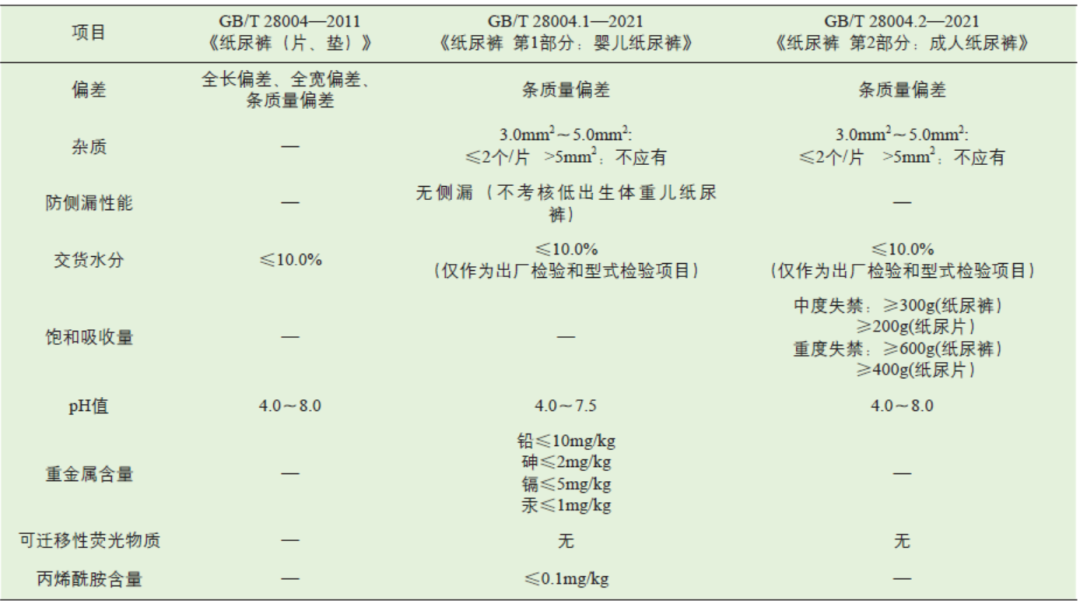 | 项目 | GB/T 28004—2011《纸尿裤（片、垫）》 | GB/T 28004.1—2021《纸尿裤 第1部分：婴儿纸尿裤》 | GB/T 28004.2—2021《纸尿裤 第2部分：成人纸尿裤》 |
|---|---|---|---|
| 偏差 | 全长偏差、全宽偏差、条质量偏差 | 条质量偏差 | 条质量偏差 |
| 杂质 | — | $3.0mm^2$～$5.0mm^2$: ≤2个/片 >$5mm^2$：不应有 | $3.0mm^2$～$5.0mm^2$: ≤2个/片 >$5mm^2$：不应有 |
| 防侧漏性能 | — | 无侧漏（不考核低出生体重儿纸尿裤） | — |
| 交货水分 | ≤10.0% | ≤10.0%（仅作为出厂检验和型式检验项目） | ≤10.0%（仅作为出厂检验和型式检验项目） |
| 饱和吸收量 | — | — | 中度失禁：≥300g(纸尿裤) ≥200g(纸尿片) 重度失禁：≥600g(纸尿裤) ≥400g(纸尿片) |
| pH值 | 4.0～8.0 | 4.0～7.5 | 4.0～8.0 |
| 重金属含量 | — | 铅≤10mg/kg 砷≤2mg/kg 镉≤5mg/kg 汞≤1mg/kg | — |
| 可迁移性荧光物质 | — | 无 | 无 |
| 丙烯酰胺含量 | — | ≤0.1mg/kg | — |